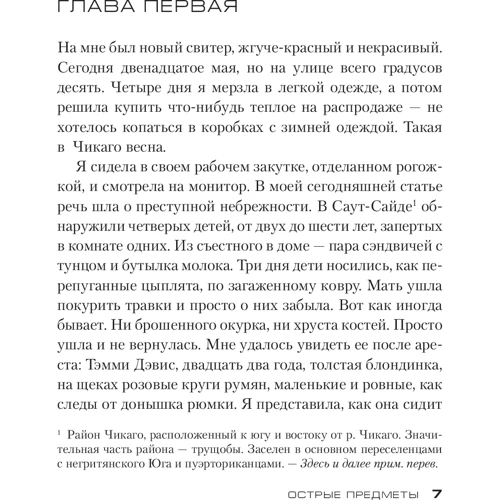 ГЛАВА ПЕРВАЯ

На мне был новый свитер, жгуче-красный и некрасивый. Сегодня двенадцатое мая, но на улице всего градусов десять. Четыре дня я мерзла в легкой одежде, а потом решила купить что-нибудь теплое на распродаже — не хотелось копаться в коробках с зимней одеждой. Такая в Чикаго весна.

Я сидела в своем рабочем закутке, отделанном рогожкой, и смотрела на монитор. В моей сегодняшней статье речь шла о преступной небрежности. В Саут-Сайде$^1$ обнаружили четверых детей, от двух до шести лет, запертых в комнате одних. Из съестного в доме — пара сэндвичей с тунцом и бутылка молока. Три дня дети носились, как перепуганные цыплята, по загаженному ковру. Мать ушла покурить травки и просто о них забыла. Вот как иногда бывает. Ни брошенного окурка, ни хруста костей. Просто ушла и не вернулась. Мне удалось увидеть ее после ареста: Тэмми Дэвис, двадцать два года, толстая блондинка, на щеках розовые круги румян, маленькие и ровные, как следы от донышка рюмки. Я представила, как она сидит

$^1$ Район Чикаго, расположенный к югу и востоку от р. Чикаго. Значительная часть района — трущобы. Заселен в основном переселенцами с негритянского Юга и пуэрториканцами. — Здесь и далее прим. перев.

ОСТРЫЕ ПРЕДМЕТЫ 7